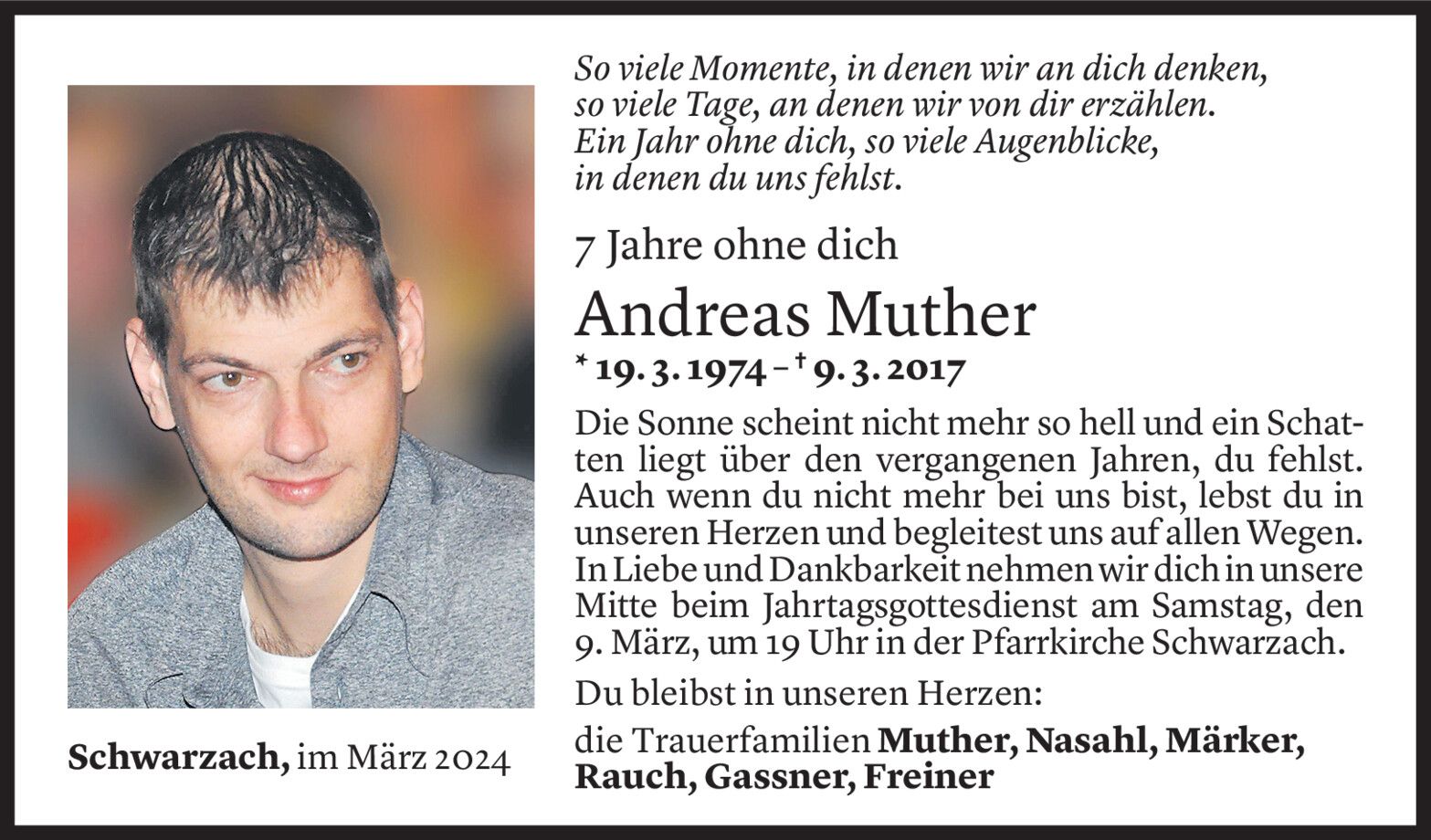 So viele Momente, in denen wir an dich denken, so viele Tage, an denen wir von dir erzählen. Ein Jahr ohne dich, so viele Augenblicke, in denen du uns fehlst.

7 Jahre ohne dich

Andreas Muther

* 19. 3. 1974 – † 9. 3. 2017

Die Sonne scheint nicht mehr so hell und ein Schatten liegt über den vergangenen Jahren, du fehlst. Auch wenn du nicht mehr bei uns bist, lebst du in unseren Herzen und begleitest uns auf allen Wegen. In Liebe und Dankbarkeit nehmen wir dich in unsere Mitte beim Jahrtagsgottesdienst am Samstag, den 9. März, um 19 Uhr in der Pfarrkirche Schwarzach.

Du bleibst in unseren Herzen:

die Trauerfamilien Muther, Nasahl, Märker, Rauch, Gassner, Freiner

Schwarzach, im März 2024